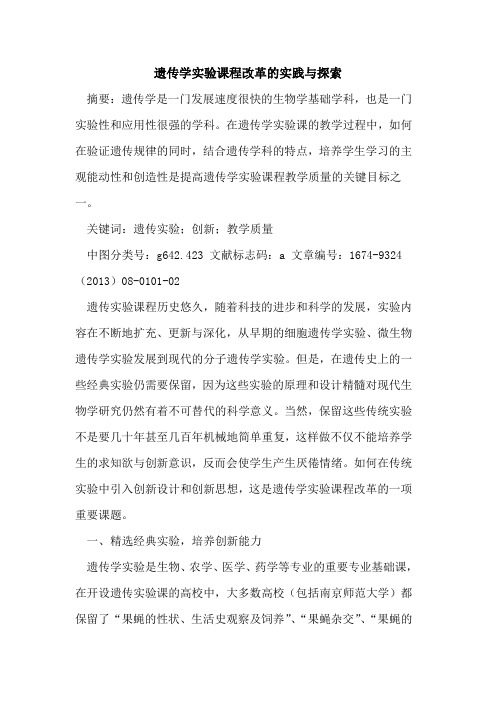 遗传学实验课程改革的实践与探索

摘要：遗传学是一门发展速度很快的生物学基础学科，也是一门实验性和应用性很强的学科。在遗传学实验课的教学过程中，如何在验证遗传规律的同时，结合遗传学科的特点，培养学生学习的主观能动性和创造性是提高遗传学实验课程教学质量的关键目标之一。

关键词：遗传实验；创新；教学质量

中图分类号：g642.423 文献标志码：a 文章编号：1674-9324（2013）08-0101-02

遗传实验课程历史悠久，随着科技的进步和科学的发展，实验内容在不断地扩充、更新与深化，从早期的细胞遗传学实验、微生物遗传学实验发展到现代的分子遗传学实验。但是，在遗传史上的一些经典实验仍需要保留，因为这些实验的原理和设计精髓对现代生物学研究仍然有着不可替代的科学意义。当然，保留这些传统实验不是要几十年甚至几百年机械地简单重复，这样做不仅不能培养学生的求知欲与创新意识，反而会使学生产生厌倦情绪。如何在传统实验中引入创新设计和创新思想，这是遗传学实验课程改革的一项重要课题。

一、精选经典实验，培养创新能力

遗传学实验是生物、农学、医学、药学等专业的重要专业基础课，在开设遗传实验课的高校中，大多数高校（包括南京师范大学）都保留了“果蝇的性状、生活史观察及饲养”、“果蝇杂交”、“果蝇的